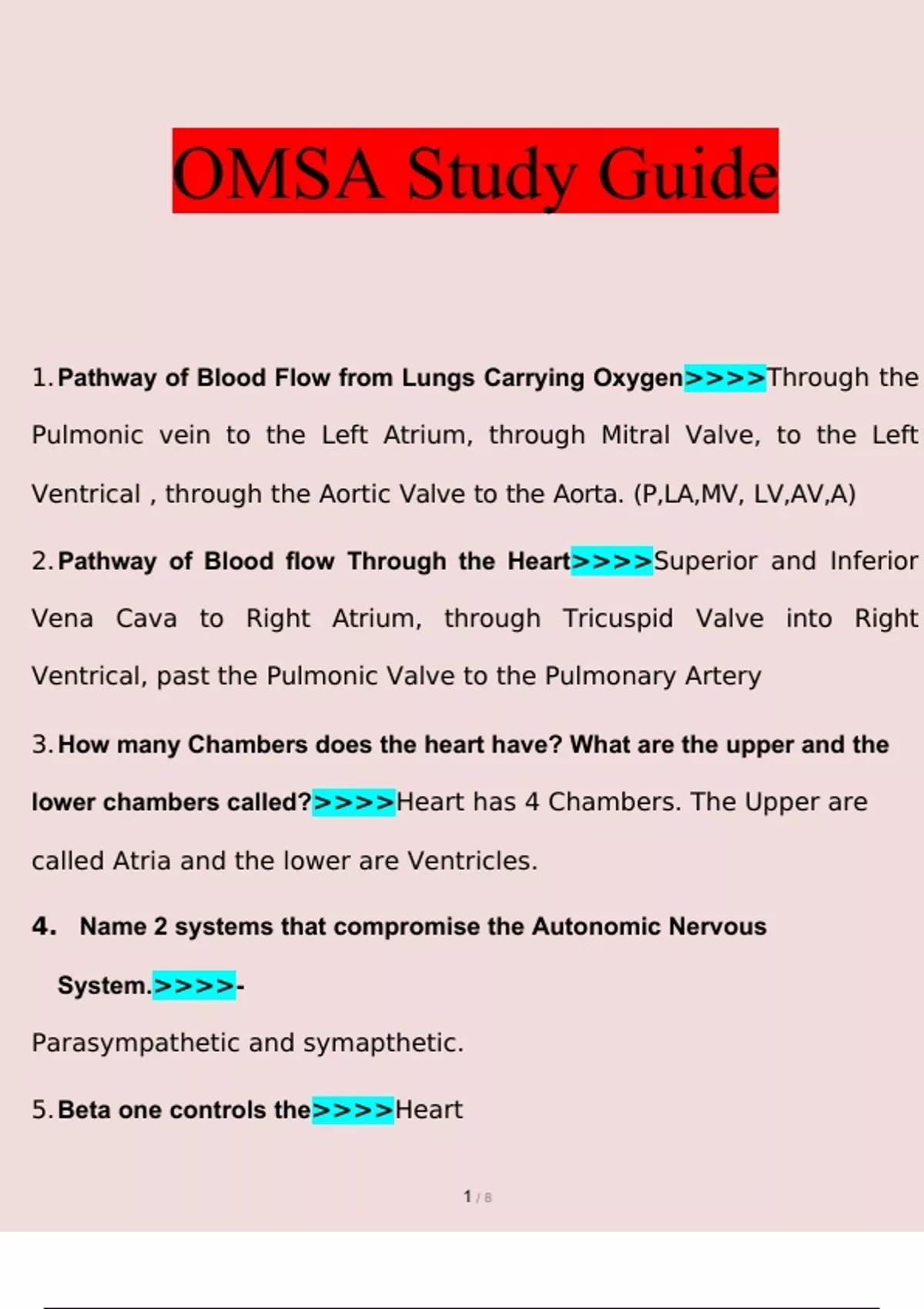 OMSA Study Guide

1. Pathway of Blood Flow from Lungs Carrying Oxygen>>>>Through the Pulmonic vein to the Left Atrium, through Mitral Valve, to the Left Ventrical , through the Aortic Valve to the Aorta. (P,LA,MV, LV,AV,A)

2. Pathway of Blood flow Through the Heart>>>>Superior and Inferior Vena Cava to Right Atrium, through Tricuspid Valve into Right Ventrical, past the Pulmonic Valve to the Pulmonary Artery

3. How many Chambers does the heart have? What are the upper and the lower chambers called?>>>>Heart has 4 Chambers. The Upper are called Atria and the lower are Ventricles.

4. Name 2 systems that compromise the Autonomic Nervous System.>>>>-

Parasympathetic and symapthetic.

5. Beta one controls the>>>>Heart

1 / 8